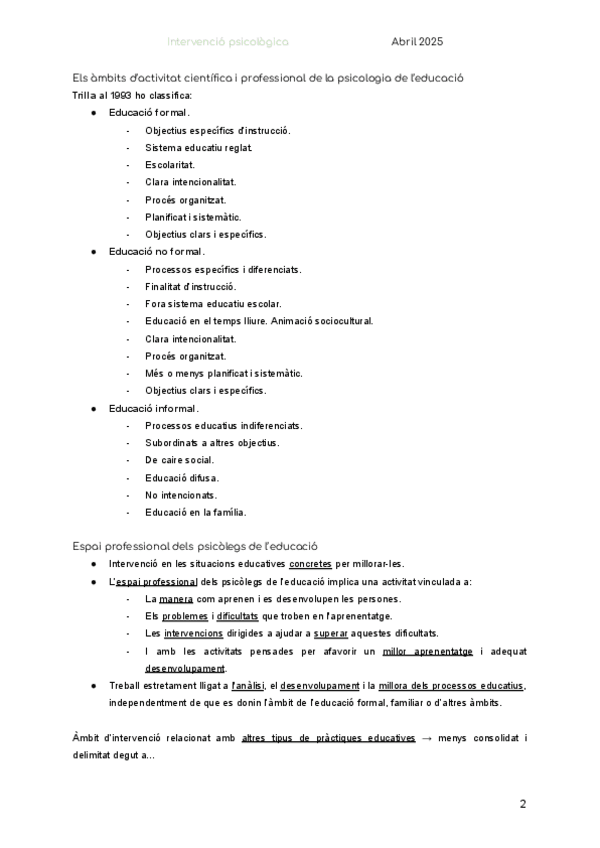 Intervenció psicològica Abril 2025

Els àmbits d'activitat científica i professional de la psicologia de l'educació
Trilla al 1993 ho classifica:

● Educació formal.
- Objectius específics d'instrucció.
- Sistema educatiu reglat.
- Escolaritat.
- Clara intencionalitat.
- Procés organitzat.
- Planificat i sistemàtic.
- Objectius clars i específics.
● Educació no formal.
- Processos específics i diferenciats.
- Finalitat d'instrucció.
- Fora sistema educatiu escolar.
- Educació en el temps lliure. Animació sociocultural.
- Clara intencionalitat.
- Procés organitzat.
- Més o menys planificat i sistemàtic.
- Objectius clars i específics.
● Educació informal.
- Processos educatius indiferenciats.
- Subordinats a altres objectius.
- De caire social.
- Educació difusa.
- No intencionats.
- Educació en la família.

Espai professional dels psicòlegs de l'educació
● Intervenció en les situacions educatives concretes per millorar-les.
● L'espai professional dels psicòlegs de l'educació implica una activitat vinculada a:
- La manera com aprenen i es desenvolupen les persones.
- Els problemes i dificultats que troben en l'aprenentatge.
- Les intervencions dirigides a ajudar a superar aquestes dificultats.
- I amb les activitats pensades per afavorir un millor aprenentatge i adequat desenvolupament.
● Treball estretament lligat a l'anàlisi, el desenvolupament i la millora dels processos educatius, independentment de que es donin l'àmbit de l'educació formal, familiar o d'altres àmbits.

Àmbit d'intervenció relacionat amb altres tipus de pràctiques educatives → menys consolidat i delimitat degut a...

2